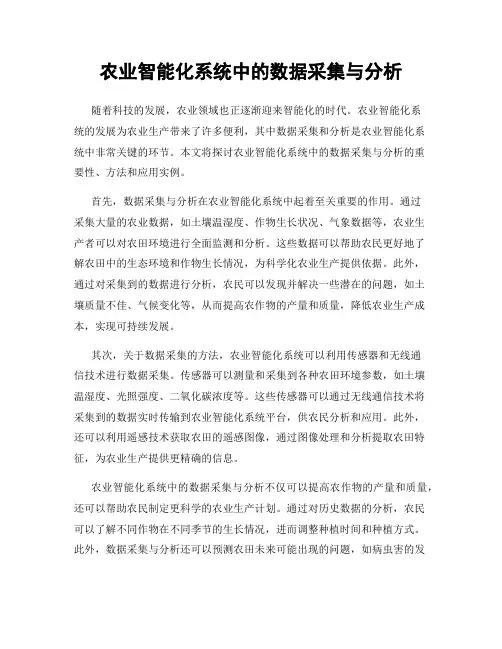 农业智能化系统中的数据采集与分析

随着科技的发展，农业领域也正逐渐迎来智能化的时代。农业智能化系统的发展为农业生产带来了许多便利，其中数据采集和分析是农业智能化系统中非常关键的环节。本文将探讨农业智能化系统中的数据采集与分析的重要性、方法和应用实例。

首先，数据采集与分析在农业智能化系统中起着至关重要的作用。通过采集大量的农业数据，如土壤温湿度、作物生长状况、气象数据等，农业生产者可以对农田环境进行全面监测和分析。这些数据可以帮助农民更好地了解农田中的生态环境和作物生长情况，为科学化农业生产提供依据。此外，通过对采集到的数据进行分析，农民可以发现并解决一些潜在的问题，如土壤质量不佳、气候变化等，从而提高农作物的产量和质量，降低农业生产成本，实现可持续发展。

其次，关于数据采集的方法，农业智能化系统可以利用传感器和无线通信技术进行数据采集。传感器可以测量和采集到各种农田环境参数，如土壤温湿度、光照强度、二氧化碳浓度等。这些传感器可以通过无线通信技术将采集到的数据实时传输到农业智能化系统平台，供农民分析和应用。此外，还可以利用遥感技术获取农田的遥感图像，通过图像处理和分析提取农田特征，为农业生产提供更精确的信息。

农业智能化系统中的数据采集与分析不仅可以提高农作物的产量和质量，还可以帮助农民制定更科学的农业生产计划。通过对历史数据的分析，农民可以了解不同作物在不同季节的生长情况，进而调整种植时间和种植方式。此外，数据采集与分析还可以预测农田未来可能出现的问题，如病虫害的发